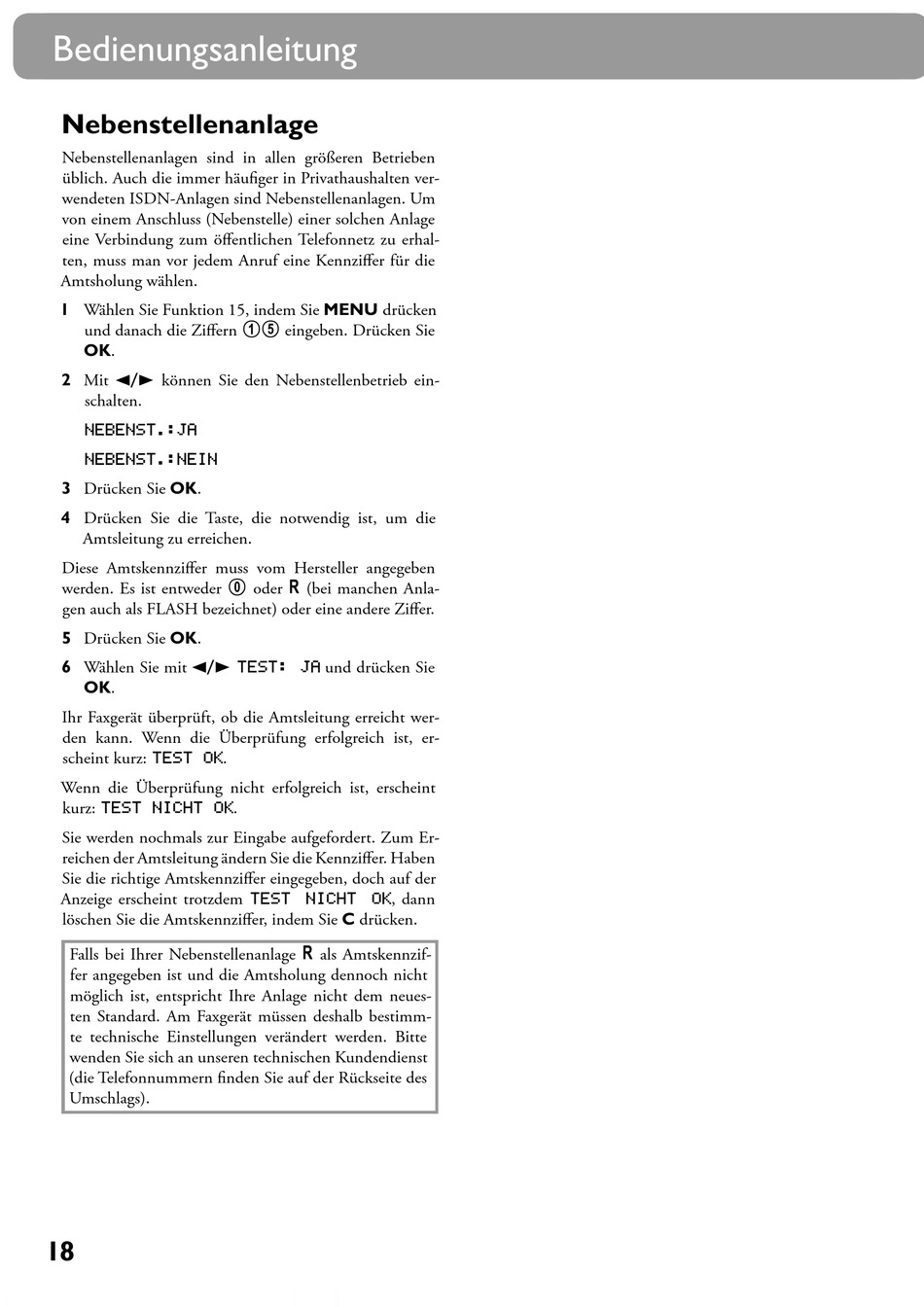 Bedienungsanleitung

Nebenstellenanlage

Nebenstellenanlagen sind in allen größeren Betrieben üblich. Auch die immer häufiger in Privathaushalten verwendeten ISDN-Anlagen sind Nebenstellenanlagen. Um von einem Anschluss (Nebenstelle) einer solchen Anlage eine Verbindung zum öffentlichen Telefonnetz zu erhalten, muss man vor jedem Anruf eine Kennziffer für die Amtsholung wählen.

1 Wählen Sie Funktion 15, indem Sie MENU drücken und danach die Ziffern ①⑤ eingeben. Drücken Sie OK.

2 Mit ◄/► können Sie den Nebenstellenbetrieb einschalten.

NEBENST.:JA

NEBENST.:NEIN

3 Drücken Sie OK.

4 Drücken Sie die Taste, die notwendig ist, um die Amtsleitung zu erreichen.

Diese Amtskennziffer muss vom Hersteller angegeben werden. Es ist entweder ⓪ oder R (bei manchen Anlagen auch als FLASH bezeichnet) oder eine andere Ziffer.

5 Drücken Sie OK.

6 Wählen Sie mit ◄/► TEST: JA und drücken Sie OK.

Ihr Faxgerät überprüft, ob die Amtsleitung erreicht werden kann. Wenn die Überprüfung erfolgreich ist, erscheint kurz: TEST OK.

Wenn die Überprüfung nicht erfolgreich ist, erscheint kurz: TEST NICHT OK.

Sie werden nochmals zur Eingabe aufgefordert. Zum Erreichen der Amtsleitung ändern Sie die Kennziffer. Haben Sie die richtige Amtskennziffer eingegeben, doch auf der Anzeige erscheint trotzdem TEST NICHT OK, dann löschen Sie die Amtskennziffer, indem Sie C drücken.

Falls bei Ihrer Nebenstellenanlage R als Amtskennziffer angegeben ist und die Amtsholung dennoch nicht möglich ist, entspricht Ihre Anlage nicht dem neuesten Standard. Am Faxgerät müssen deshalb bestimmte technische Einstellungen verändert werden. Bitte wenden Sie sich an unseren technischen Kundendienst (die Telefonnummern finden Sie auf der Rückseite des Umschlags).

18